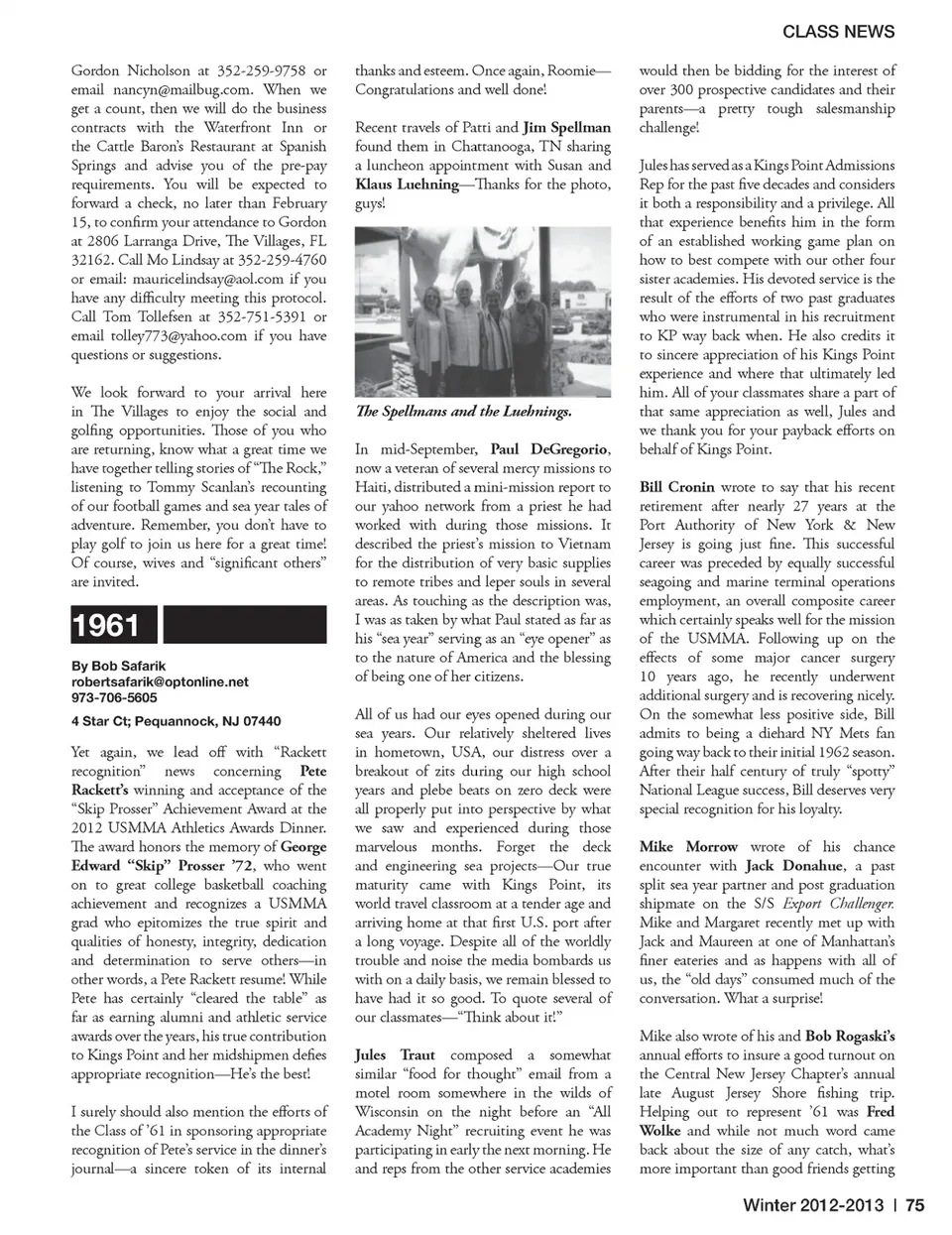 CLASS NEWS

Gordon Nicholson at 352-259-9758 or email nancyn@mailbug.com. When we get a count, then we will do the business contracts with the Waterfront Inn or the Cattle Baron's Restaurant at Spanish Springs and advise you of the pre-pay requirements. You will be expected to forward a check, no later than February 15, to confirm your attendance to Gordon at 2806 Larranga Drive, The Villages, FL 32162. Call Mo Lindsay at 352-259-4760 or email: mauricelindsay@aol.com if you have any difficulty meeting this protocol. Call Tom Tollefsen at 352-751-5391 or email tolley773@yahoo.com if you have questions or suggestions.

We look forward to your arrival here in The Villages to enjoy the social and golfing opportunities. Those of you who are returning, know what a great time we have together telling stories of "The Rock," listening to Tommy Scanlan's recounting of our football games and sea year tales of adventure. Remember, you don't have to play golf to join us here for a great time! Of course, wives and "significant others" are invited.

1961

By Bob Safarik
robertsafarik@optonline.net
973-706-5605
4 Star Ct; Pequannock, NJ 07440

Yet again, we lead off with "Rackett recognition" news concerning Pete Rackett's winning and acceptance of the "Skip Prosser" Achievement Award at the 2012 USMMA Athletics Awards Dinner. The award honors the memory of George Edward "Skip" Prosser '72, who went on to great college basketball coaching achievement and recognizes a USMMA grad who epitomizes the true spirit and qualities of honesty, integrity, dedication and determination to serve others—in other words, a Pete Rackett resume! While Pete has certainly "cleared the table" as far as earning alumni and athletic service awards over the years, his true contribution to Kings Point and her midshipmen defies appropriate recognition—He's the best!

I surely should also mention the efforts of the Class of '61 in sponsoring appropriate recognition of Pete's service in the dinner's journal—a sincere token of its internal thanks and esteem. Once again, Roomie—Congratulations and well done!

Recent travels of Patti and Jim Spellman found them in Chattanooga, TN sharing a luncheon appointment with Susan and Klaus Luehning—Thanks for the photo, guys!

The Spellmans and the Luehnings.

In mid-September, Paul DeGregorio, now a veteran of several mercy missions to Haiti, distributed a mini-mission report to our yahoo network from a priest he had worked with during those missions. It described the priest's mission to Vietnam for the distribution of very basic supplies to remote tribes and leper souls in several areas. As touching as the description was, I was as taken by what Paul stated as far as his "sea year" serving as an "eye opener" as to the nature of America and the blessing of being one of her citizens.

All of us had our eyes opened during our sea years. Our relatively sheltered lives in hometown, USA, our distress over a breakout of zits during our high school years and plebe beats on zero deck were all properly put into perspective by what we saw and experienced during those marvelous months. Forget the deck and engineering sea projects—Our true maturity came with Kings Point, its world travel classroom at a tender age and arriving home at that first U.S. port after a long voyage. Despite all of the worldly trouble and noise the media bombards us with on a daily basis, we remain blessed to have had it so good. To quote several of our classmates—"Think about it!"

Jules Traut composed a somewhat similar "food for thought" email from a motel room somewhere in the wilds of Wisconsin on the night before an "All Academy Night" recruiting event he was participating in early the next morning. He and reps from the other service academies would then be bidding for the interest of over 300 prospective candidates and their parents—a pretty tough salesmanship challenge!

Jules has served as a Kings Point Admissions Rep for the past five decades and considers it both a responsibility and a privilege. All that experience benefits him in the form of an established working game plan on how to best compete with our other four sister academies. His devoted service is the result of the efforts of two past graduates who were instrumental in his recruitment to KP way back when. He also credits it to sincere appreciation of his Kings Point experience and where that ultimately led him. All of your classmates share a part of that same appreciation as well, Jules and we thank you for your payback efforts on behalf of Kings Point.

Bill Cronin wrote to say that his recent retirement after nearly 27 years at the Port Authority of New York & New Jersey is going just fine. This successful career was preceded by equally successful seagoing and marine terminal operations employment, an overall composite career which certainly speaks well for the mission of the USMMA. Following up on the effects of some major cancer surgery 10 years ago, he recently underwent additional surgery and is recovering nicely. On the somewhat less positive side, Bill admits to being a diehard NY Mets fan going way back to their initial 1962 season. After their half century of truly "spotty" National League success, Bill deserves very special recognition for his loyalty.

Mike Morrow wrote of his chance encounter with Jack Donahue, a past split sea year partner and post graduation shipmate on the S/S Export Challenger. Mike and Margaret recently met up with Jack and Maureen at one of Manhattan's finer eateries and as happens with all of us, the "old days" consumed much of the conversation. What a surprise!

Mike also wrote of his and Bob Rogaski's annual efforts to insure a good turnout on the Central New Jersey Chapter's annual late August Jersey Shore fishing trip. Helping out to represent '61 was Fred Wolke and while not much word came back about the size of any catch, what's more important than good friends getting

Winter 2012-2013 | 75